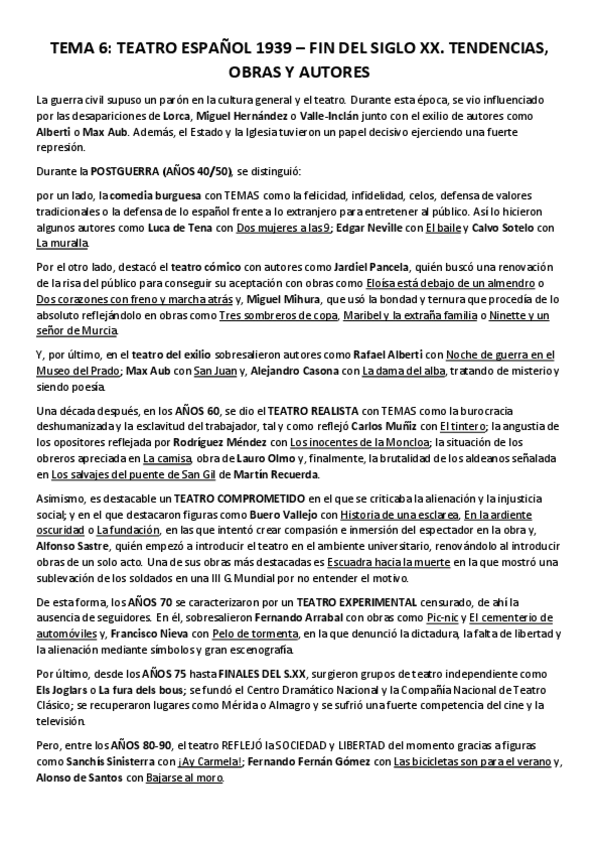 TEMA 6: TEATRO ESPAÑOL 1939 – FIN DEL SIGLO XX. TENDENCIAS, OBRAS Y AUTORES

La guerra civil supuso un parón en la cultura general y el teatro. Durante esta época, se vio influenciado por las desapariciones de Lorca, Miguel Hernández o Valle-Inclán junto con el exilio de autores como Alberti o Max Aub. Además, el Estado y la Iglesia tuvieron un papel decisivo ejerciendo una fuerte represión.

Durante la POSTGUERRA (AÑOS 40/50), se distinguió:

por un lado, la comedia burguesa con TEMAS como la felicidad, infidelidad, celos, defensa de valores tradicionales o la defensa de lo español frente a lo extranjero para entretener al público. Así lo hicieron algunos autores como Luca de Tena con Dos mujeres a las 9; Edgar Neville con El baile y Calvo Sotelo con La muralla.

Por el otro lado, destacó el teatro cómico con autores como Jardiel Pancela, quién buscó una renovación de la risa del público para conseguir su aceptación con obras como Eloísa está debajo de un almendro o Dos corazones con freno y marcha atrás y, Miguel Mihura, que usó la bondad y ternura que procedía de lo absoluto reflejándolo en obras como Tres sombreros de copa, Maribel y la extraña familia o Ninette y un señor de Murcia.

Y, por último, en el teatro del exilio sobresalieron autores como Rafael Alberti con Noche de guerra en el Museo del Prado; Max Aub con San Juan y, Alejandro Casona con La dama del alba, tratando de misterio y siendo poesía.

Una década después, en los AÑOS 60, se dio el TEATRO REALISTA con TEMAS como la burocracia deshumanizada y la esclavitud del trabajador, tal y como reflejó Carlos Muñiz con El tintero; la angustia de los opositores reflejada por Rodríguez Méndez con Los inocentes de la Moncloa; la situación de los obreros apreciada en La camisa, obra de Lauro Olmo y, finalmente, la brutalidad de los aldeanos señalada en Los salvajes del puente de San Gil de Martín Recuerda.

Asimismo, es destacable un TEATRO COMPROMETIDO en el que se criticaba la alienación y la injusticia social; y en el que destacaron figuras como Buero Vallejo con Historia de una esclarea, En la ardiente oscuridad o La fundación, en las que intentó crear compasión e inmersión del espectador en la obra y, Alfonso Sastre, quién empezó a introducir el teatro en el ambiente universitario, renovándolo al introducir obras de un solo acto. Una de sus obras más destacadas es Escuadra hacia la muerte en la que mostró una sublevación de los soldados en una III G.Mundial por no entender el motivo.

De esta forma, los AÑOS 70 se caracterizaron por un TEATRO EXPERIMENTAL censurado, de ahí la ausencia de seguidores. En él, sobresalieron Fernando Arrabal con obras como Pic-nic y El cementerio de automóviles y, Francisco Nieva con Pelo de tormenta, en la que denunció la dictadura, la falta de libertad y la alienación mediante símbolos y gran escenografía.

Por último, desde los AÑOS 75 hasta FINALES DEL S.XX, surgieron grupos de teatro independiente como Els Joglars o La fura dels bous; se fundó el Centro Dramático Nacional y la Compañía Nacional de Teatro Clásico; se recuperaron lugares como Mérida o Almagro y se sufrió una fuerte competencia del cine y la televisión.

Pero, entre los AÑOS 80-90, el teatro REFLEJÓ la SOCIEDAD y LIBERTAD del momento gracias a figuras como Sanchís Sinisterra con ¡Ay Carmela!; Fernando Fernán Gómez con Las bicicletas son para el verano y, Alonso de Santos con Bajarse al moro.